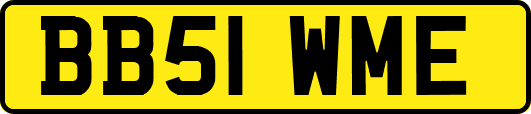 BB51 WME